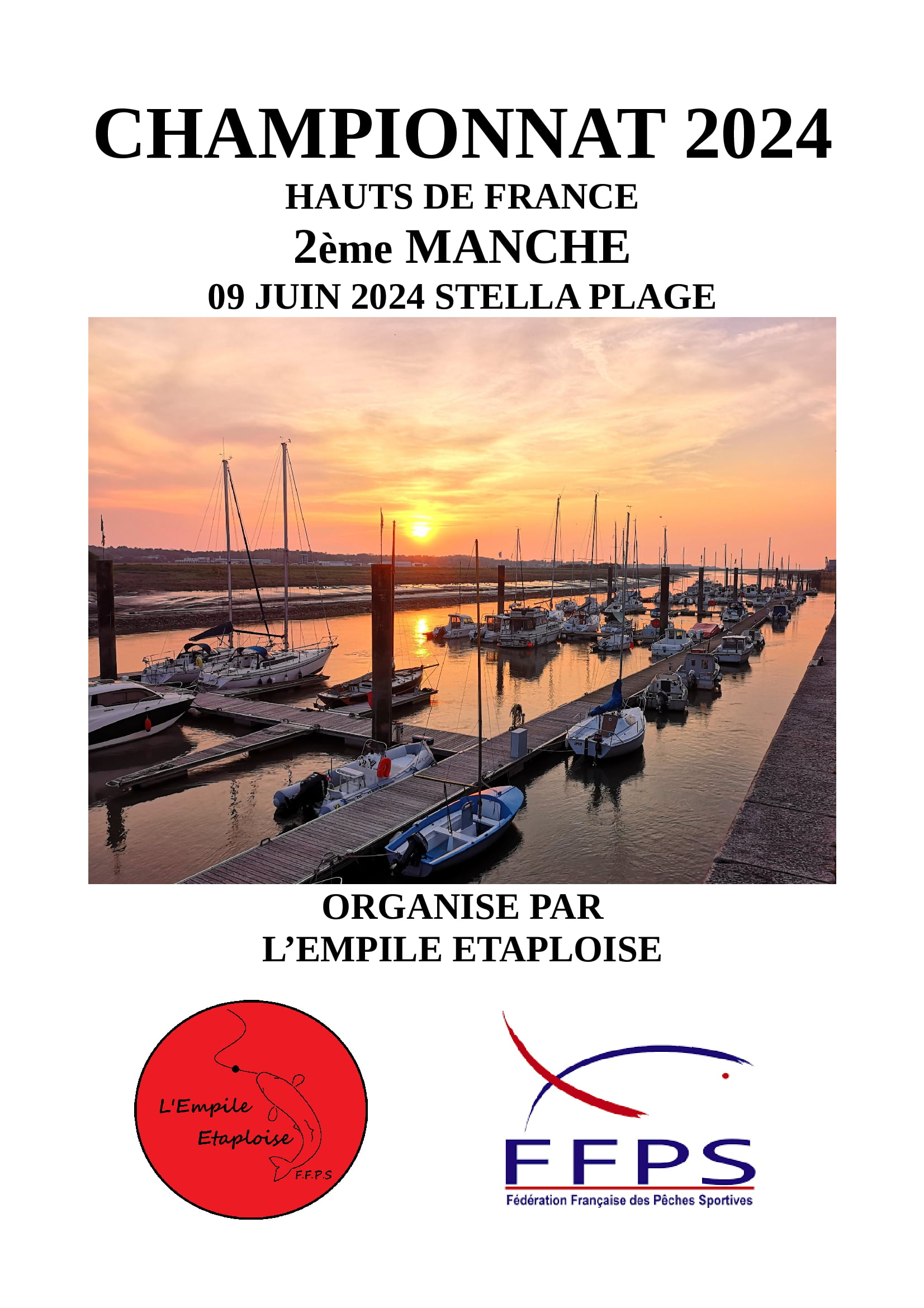 CHAMPIONNAT 2024

HAUTS DE FRANCE

2ème MANCHE

09 JUIN 2024 STELLA PLAGE

ORGANISE PAR
L'EMPILE ETAPLOISE

L'Empile
Etaploise
F.F.P.S

FFPS
Fédération Française des Pêches Sportives